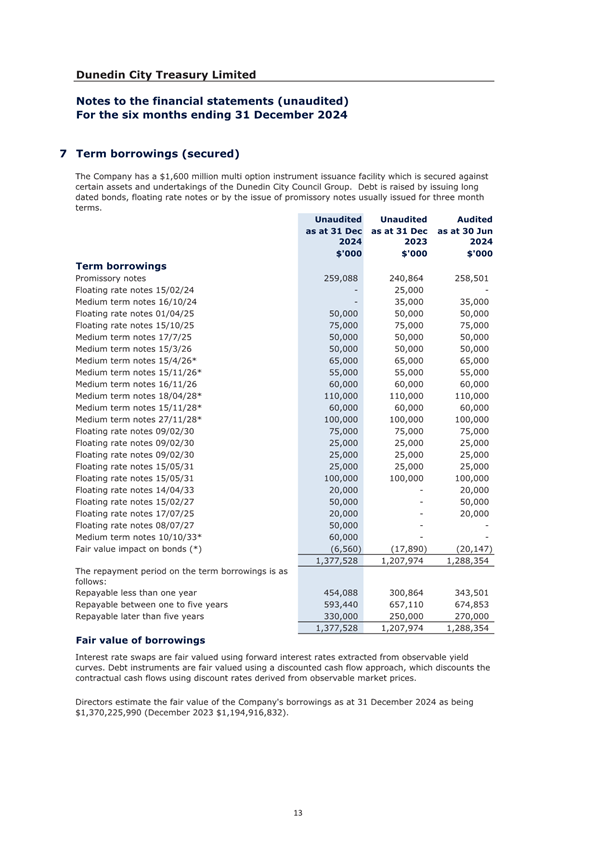 Dunedin City Treasury Limited

Notes to the financial statements (unaudited)
For the six months ending 31 December 2024

7 Term borrowings (secured)

The Company has a $1,600 million multi option instrument issuance facility which is secured against certain assets and undertakings of the Dunedin City Council Group. Debt is raised by issuing long dated bonds, floating rate notes or by the issue of promissory notes usually issued for three month terms.

| | Unaudited as at 31 Dec 2024 $'000 | Unaudited as at 31 Dec 2023 $'000 | Audited as at 30 Jun 2024 $'000 |
|---|---|---|---|
| **Term borrowings** | | | |
| Promissory notes | 259,088 | 240,864 | 258,501 |
| Floating rate notes 15/02/24 | - | 25,000 | - |
| Medium term notes 16/10/24 | - | 35,000 | 35,000 |
| Floating rate notes 01/04/25 | 50,000 | 50,000 | 50,000 |
| Floating rate notes 15/10/25 | 75,000 | 75,000 | 75,000 |
| Medium term notes 17/7/25 | 50,000 | 50,000 | 50,000 |
| Medium term notes 15/3/26 | 50,000 | 50,000 | 50,000 |
| Medium term notes 15/4/26* | 65,000 | 65,000 | 65,000 |
| Medium term notes 15/11/26* | 55,000 | 55,000 | 55,000 |
| Medium term notes 16/11/26 | 60,000 | 60,000 | 60,000 |
| Medium term notes 18/04/28* | 110,000 | 110,000 | 110,000 |
| Medium term notes 15/11/28* | 60,000 | 60,000 | 60,000 |
| Medium term notes 27/11/28* | 100,000 | 100,000 | 100,000 |
| Floating rate notes 09/02/30 | 75,000 | 75,000 | 75,000 |
| Floating rate notes 09/02/30 | 25,000 | 25,000 | 25,000 |
| Floating rate notes 09/02/30 | 25,000 | 25,000 | 25,000 |
| Floating rate notes 15/05/31 | 25,000 | 25,000 | 25,000 |
| Floating rate notes 15/05/31 | 100,000 | 100,000 | 100,000 |
| Floating rate notes 14/04/33 | 20,000 | - | 20,000 |
| Floating rate notes 15/02/27 | 50,000 | - | 50,000 |
| Floating rate notes 17/07/25 | 20,000 | - | 20,000 |
| Floating rate notes 08/07/27 | 50,000 | - | - |
| Medium term notes 10/10/33* | 60,000 | - | - |
| Fair value impact on bonds (*) | (6,560) | (17,890) | (20,147) |
| | 1,377,528 | 1,207,974 | 1,288,354 |
| The repayment period on the term borrowings is as follows: | | | |
| Repayable less than one year | 454,088 | 300,864 | 343,501 |
| Repayable between one to five years | 593,440 | 657,110 | 674,853 |
| Repayable later than five years | 330,000 | 250,000 | 270,000 |
| | 1,377,528 | 1,207,974 | 1,288,354 |

Fair value of borrowings

Interest rate swaps are fair valued using forward interest rates extracted from observable yield curves. Debt instruments are fair valued using a discounted cash flow approach, which discounts the contractual cash flows using discount rates derived from observable market prices.

Directors estimate the fair value of the Company's borrowings as at 31 December 2024 as being $1,370,225,990 (December 2023 $1,194,916,832).

13